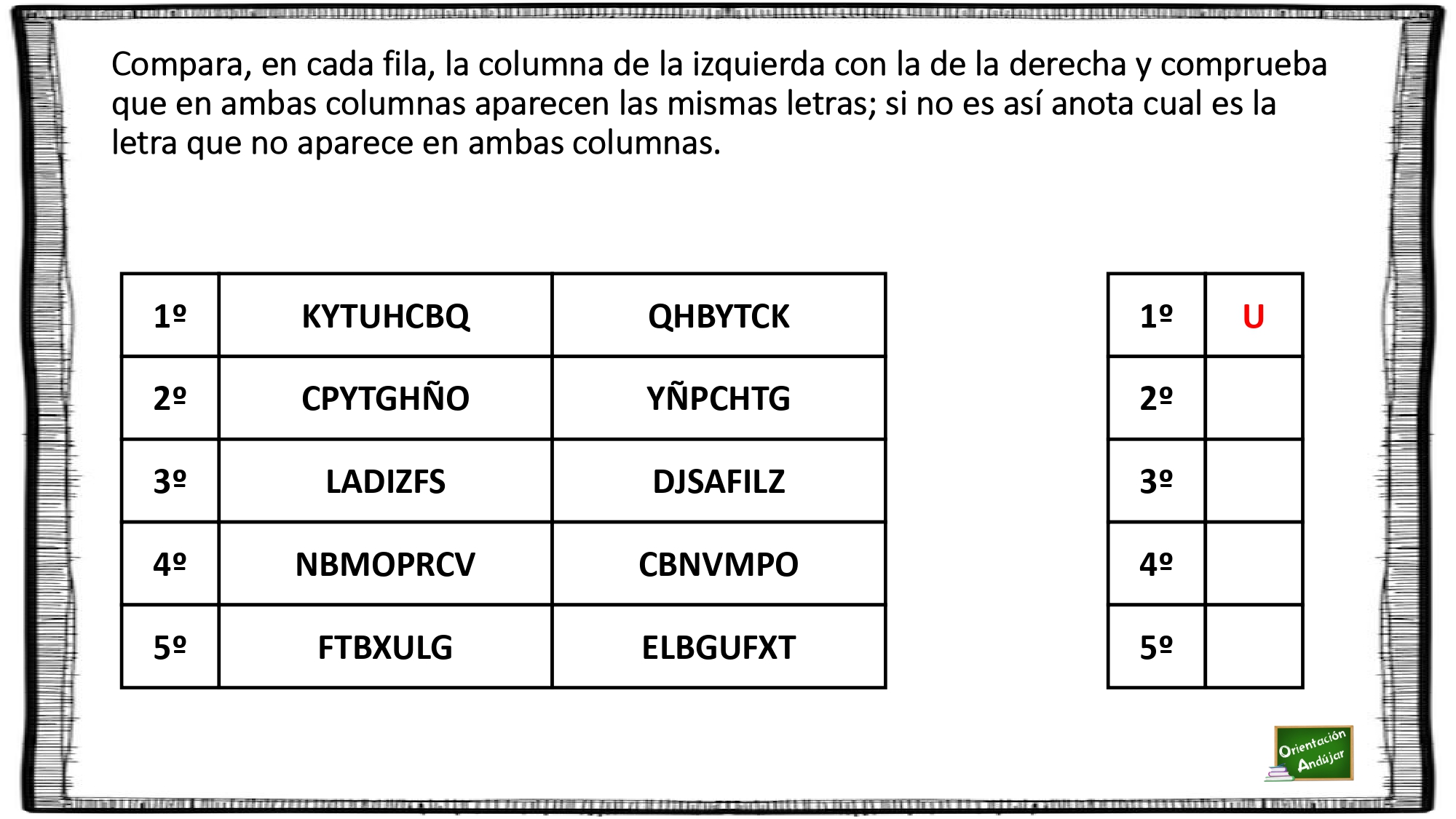 Compara, en cada fila, la columna de la izquierda con la de la derecha y comprueba que en ambas columnas aparecen las mismas letras; si no es así anota cual es la letra que no aparece en ambas columnas.

| 1º | KYTUHCBQ | QHBYTCK |
|---|---|---|
| 2º | CPYTGHÑO | YÑPCHTG |
| 3º | LADIZFS | DJSAFILZ |
| 4º | NBMOPRCV | CBNVMPO |
| 5º | FTBXULG | ELBGUFXT |

| 1º | U |
|---|---|
| 2º | |
| 3º | |
| 4º | |
| 5º | |

Orientación Andújar